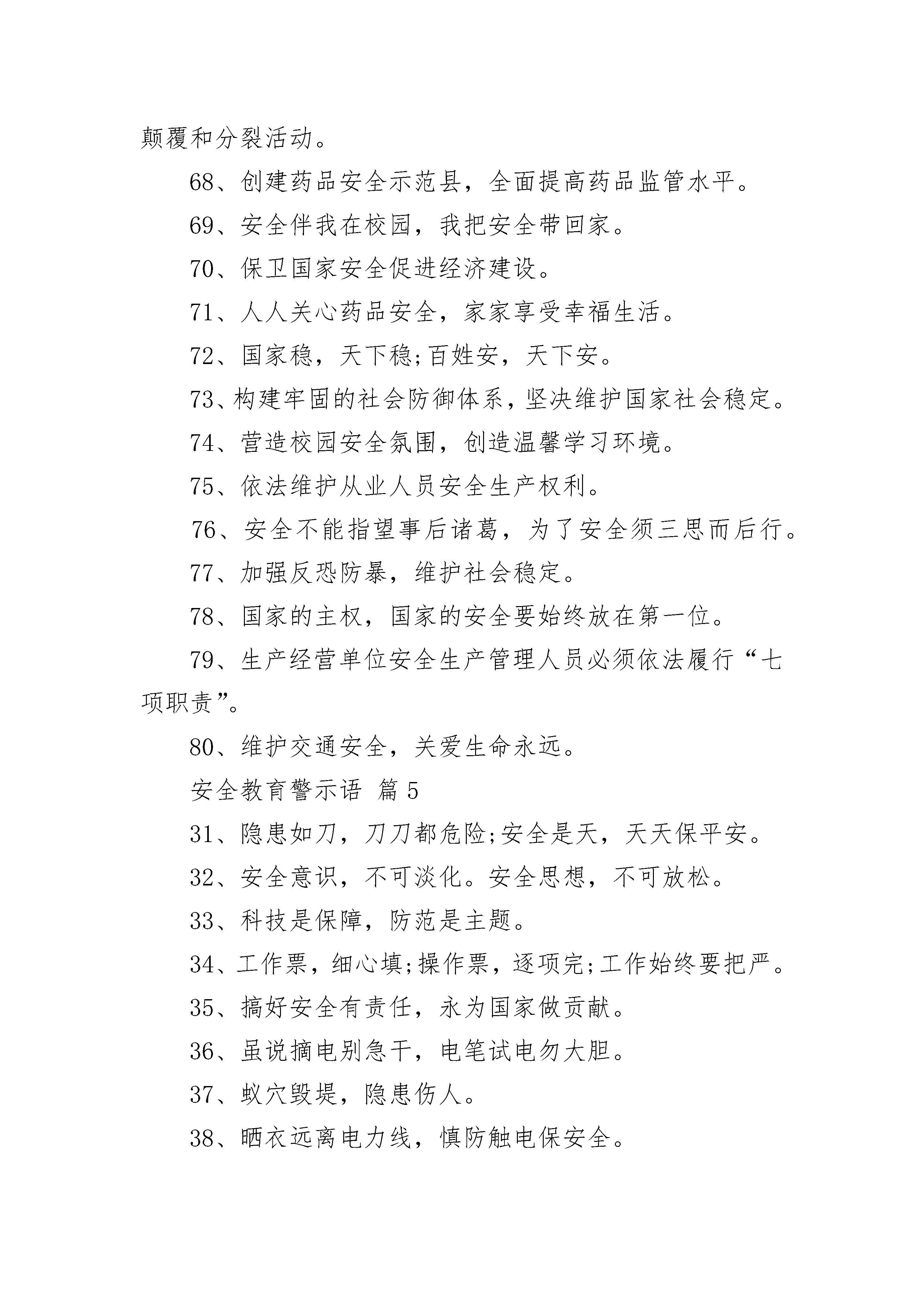 颠覆和分裂活动。

68、创建药品安全示范县，全面提高药品监管水平。

69、安全伴我在校园，我把安全带回家。

70、保卫国家安全促进经济建设。

71、人人关心药品安全，家家享受幸福生活。

72、国家稳，天下稳;百姓安，天下安。

73、构建牢固的社会防御体系，坚决维护国家社会稳定。

74、营造校园安全氛围，创造温馨学习环境。

75、依法维护从业人员安全生产权利。

76、安全不能指望事后诸葛，为了安全须三思而后行。

77、加强反恐防暴，维护社会稳定。

78、国家的主权，国家的安全要始终放在第一位。

79、生产经营单位安全生产管理人员必须依法履行“七项职责”。

80、维护交通安全，关爱生命永远。

安全教育警示语 篇5

31、隐患如刀，刀刀都危险;安全是天，天天保平安。

32、安全意识，不可淡化。安全思想，不可放松。

33、科技是保障，防范是主题。

34、工作票，细心填;操作票，逐项完;工作始终要把严。

35、搞好安全有责任，永为国家做贡献。

36、虽说摘电别急干，电笔试电勿大胆。

37、蚁穴毁堤，隐患伤人。

38、晒衣远离电力线，慎防触电保安全。